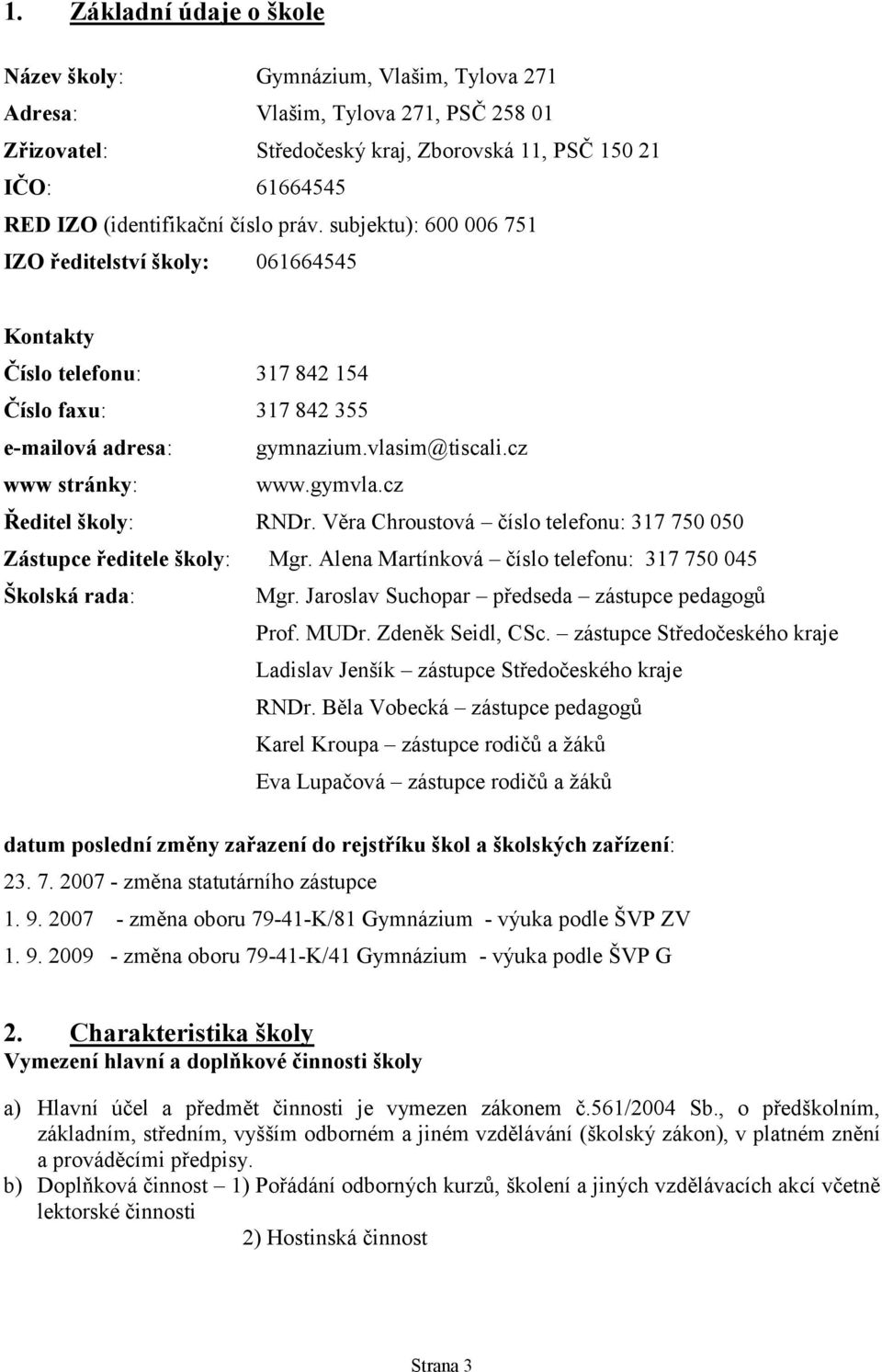 1. Základní údaje o škole

Název školy: Gymnázium, Vlašim, Tylova 271

Adresa: Vlašim, Tylova 271, PSČ 258 01

Zřizovatel: Středočeský kraj, Zborovská 11, PSČ 150 21

IČO: 61664545

RED IZO (identifikační číslo práv. subjektu): 600 006 751

IZO ředitelství školy: 061664545

Kontakty

Číslo telefonu: 317 842 154

Číslo faxu: 317 842 355

e-mailová adresa: gymnazium.vlasim@tiscali.cz

www stránky: www.gymvla.cz

Ředitel školy: RNDr. Věra Chroustová – číslo telefonu: 317 750 050

Zástupce ředitele školy: Mgr. Alena Martínková – číslo telefonu: 317 750 045

Školská rada: Mgr. Jaroslav Suchopar – předseda – zástupce pedagogů

Prof. MUDr. Zdeněk Seidl, CSc. – zástupce Středočeského kraje

Ladislav Jenšík – zástupce Středočeského kraje

RNDr. Běla Vobecká – zástupce pedagogů

Karel Kroupa – zástupce rodičů a žáků

Eva Lupačová – zástupce rodičů a žáků

datum poslední změny zařazení do rejstříku škol a školských zařízení:

23. 7. 2007 - změna statutárního zástupce

1. 9. 2007 - změna oboru 79-41-K/81 Gymnázium - výuka podle ŠVP ZV

1. 9. 2009 - změna oboru 79-41-K/41 Gymnázium - výuka podle ŠVP G

2. Charakteristika školy

Vymezení hlavní a doplňkové činnosti školy

a) Hlavní účel a předmět činnosti je vymezen zákonem č.561/2004 Sb., o předškolním, základním, středním, vyšším odborném a jiném vzdělávání (školský zákon), v platném znění a prováděcími předpisy.

b) Doplňková činnost – 1) Pořádání odborných kurzů, školení a jiných vzdělávacích akcí včetně lektorské činnosti

2) Hostinská činnost

Strana 3